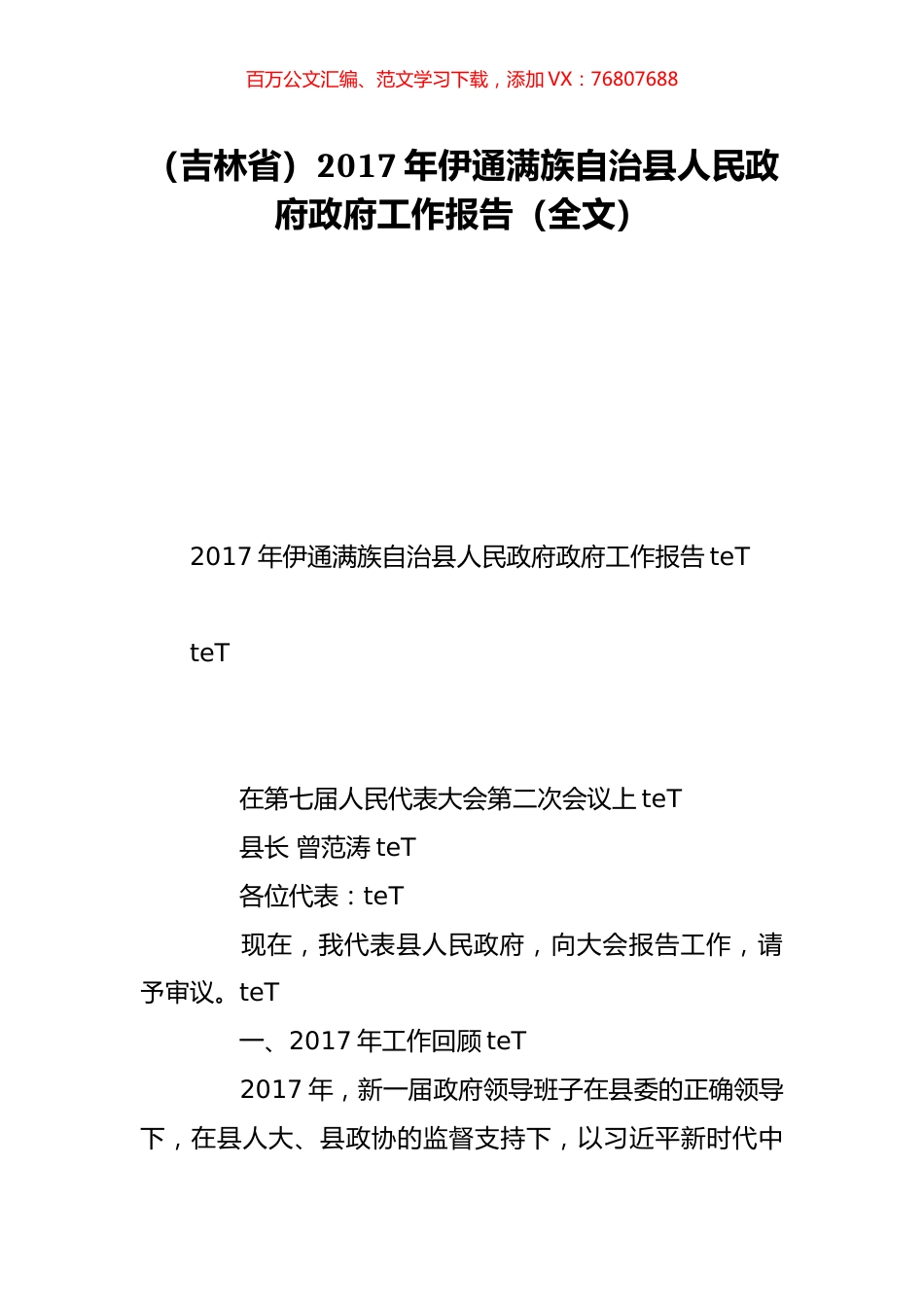 百万公文汇编、范文学习下载，添加 VX：76807688

（吉林省）2017 年伊通满族自治县人民政府政府工作报告（全文）

2017 年伊通满族自治县人民政府政府工作报告 teT

teT

在第七届人民代表大会第二次会议上 teT

县长 曾范涛 teT

各位代表：teT

现在，我代表县人民政府，向大会报告工作，请予审议。teT

一、2017 年工作回顾 teT

2017 年，新一届政府领导班子在县委的正确领导下，在县人大、县政协的监督支持下，以习近平新时代中